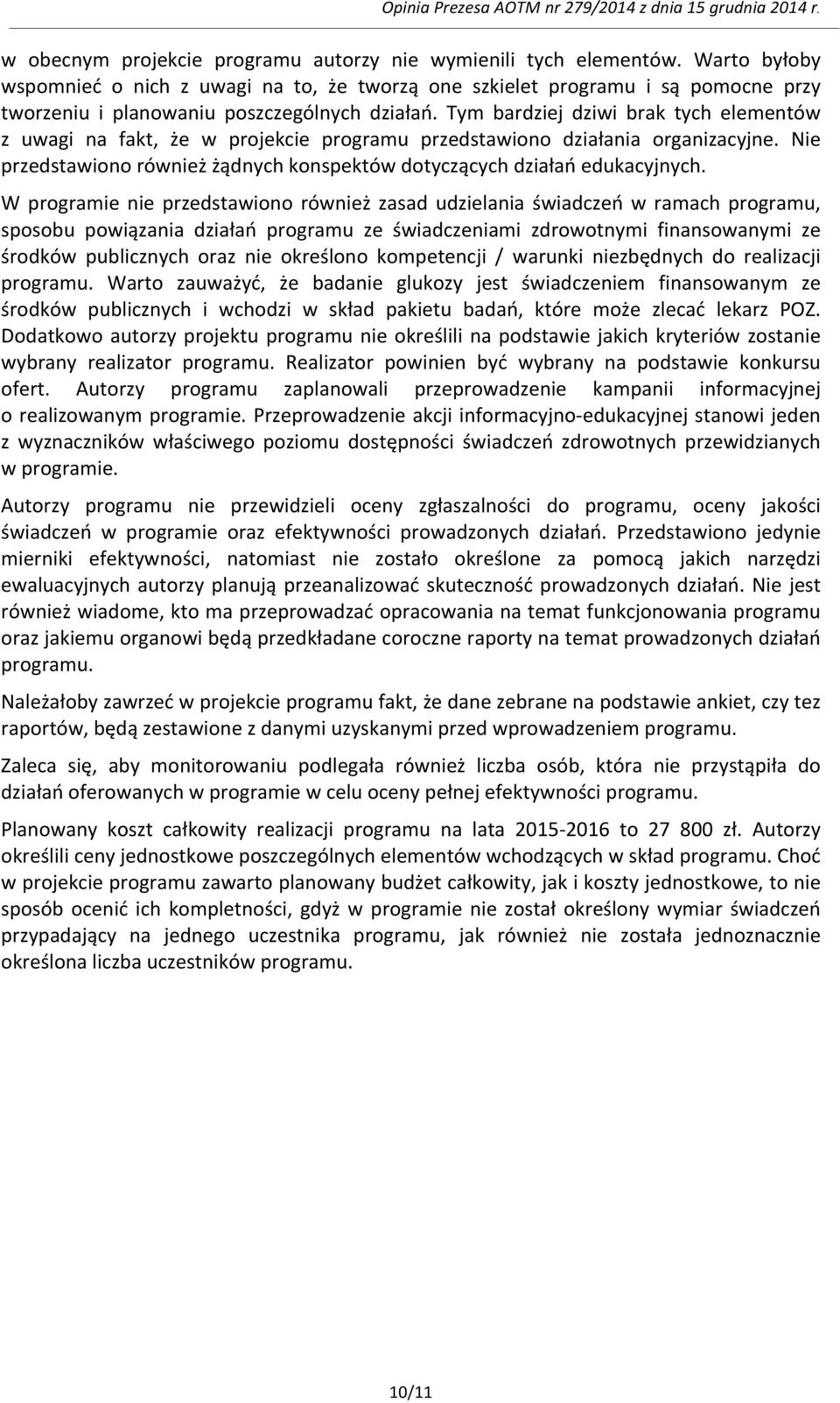 Opinia Prezesa AOTM nr 279/2014 z dnia 15 grudnia 2014 r.

w obecnym projekcie programu autorzy nie wymienili tych elementów. Warto byłoby wspomnieć o nich z uwagi na to, że tworzą one szkielet programu i są pomocne przy tworzeniu i planowaniu poszczególnych działań. Tym bardziej dziwi brak tych elementów z uwagi na fakt, że w projekcie programu przedstawiono działania organizacyjne. Nie przedstawiono również żądnych konspektów dotyczących działań edukacyjnych.

W programie nie przedstawiono również zasad udzielania świadczeń w ramach programu, sposobu powiązania działań programu ze świadczeniami zdrowotnymi finansowanymi ze środków publicznych oraz nie określono kompetencji / warunki niezbędnych do realizacji programu. Warto zauważyć, że badanie glukozy jest świadczeniem finansowanym ze środków publicznych i wchodzi w skład pakietu badań, które może zlecać lekarz POZ. Dodatkowo autorzy projektu programu nie określili na podstawie jakich kryteriów zostanie wybrany realizator programu. Realizator powinien być wybrany na podstawie konkursu ofert. Autorzy programu zaplanowali przeprowadzenie kampanii informacyjnej o realizowanym programie. Przeprowadzenie akcji informacyjno-edukacyjnej stanowi jeden z wyznaczników właściwego poziomu dostępności świadczeń zdrowotnych przewidzianych w programie.

Autorzy programu nie przewidzieli oceny zgłaszalności do programu, oceny jakości świadczeń w programie oraz efektywności prowadzonych działań. Przedstawiono jedynie mierniki efektywności, natomiast nie zostało określone za pomocą jakich narzędzi ewaluacyjnych autorzy planują przeanalizować skuteczność prowadzonych działań. Nie jest również wiadome, kto ma przeprowadzać opracowania na temat funkcjonowania programu oraz jakiemu organowi będą przedkładane coroczne raporty na temat prowadzonych działań programu.

Należałoby zawrzeć w projekcie programu fakt, że dane zebrane na podstawie ankiet, czy tez raportów, będą zestawione z danymi uzyskanymi przed wprowadzeniem programu.

Zaleca się, aby monitorowaniu podlegała również liczba osób, która nie przystąpiła do działań oferowanych w programie w celu oceny pełnej efektywności programu.

Planowany koszt całkowity realizacji programu na lata 2015-2016 to 27 800 zł. Autorzy określili ceny jednostkowe poszczególnych elementów wchodzących w skład programu. Choć w projekcie programu zawarto planowany budżet całkowity, jak i koszty jednostkowe, to nie sposób ocenić ich kompletności, gdyż w programie nie został określony wymiar świadczeń przypadający na jednego uczestnika programu, jak również nie została jednoznacznie określona liczba uczestników programu.

10/11